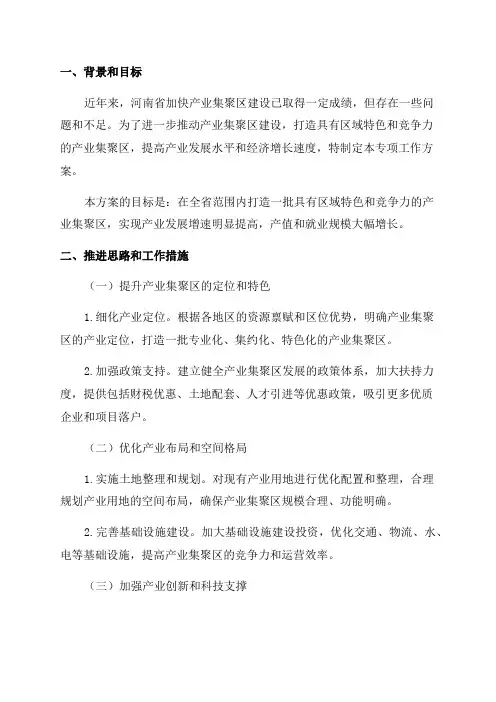 一、背景和目标

近年来，河南省加快产业集聚区建设已取得一定成绩，但存在一些问题和不足。为了进一步推动产业集聚区建设，打造具有区域特色和竞争力的产业集聚区，提高产业发展水平和经济增长速度，特制定本专项工作方案。

本方案的目标是：在全省范围内打造一批具有区域特色和竞争力的产业集聚区，实现产业发展增速明显提高，产值和就业规模大幅增长。

二、推进思路和工作措施

（一）提升产业集聚区的定位和特色

1.细化产业定位。根据各地区的资源禀赋和区位优势，明确产业集聚区的产业定位，打造一批专业化、集约化、特色化的产业集聚区。

2.加强政策支持。建立健全产业集聚区发展的政策体系，加大扶持力度，提供包括财税优惠、土地配套、人才引进等优惠政策，吸引更多优质企业和项目落户。

（二）优化产业布局和空间格局

1.实施土地整理和规划。对现有产业用地进行优化配置和整理，合理规划产业用地的空间布局，确保产业集聚区规模合理、功能明确。

2.完善基础设施建设。加大基础设施建设投资，优化交通、物流、水、电等基础设施，提高产业集聚区的竞争力和运营效率。

（三）加强产业创新和科技支撑